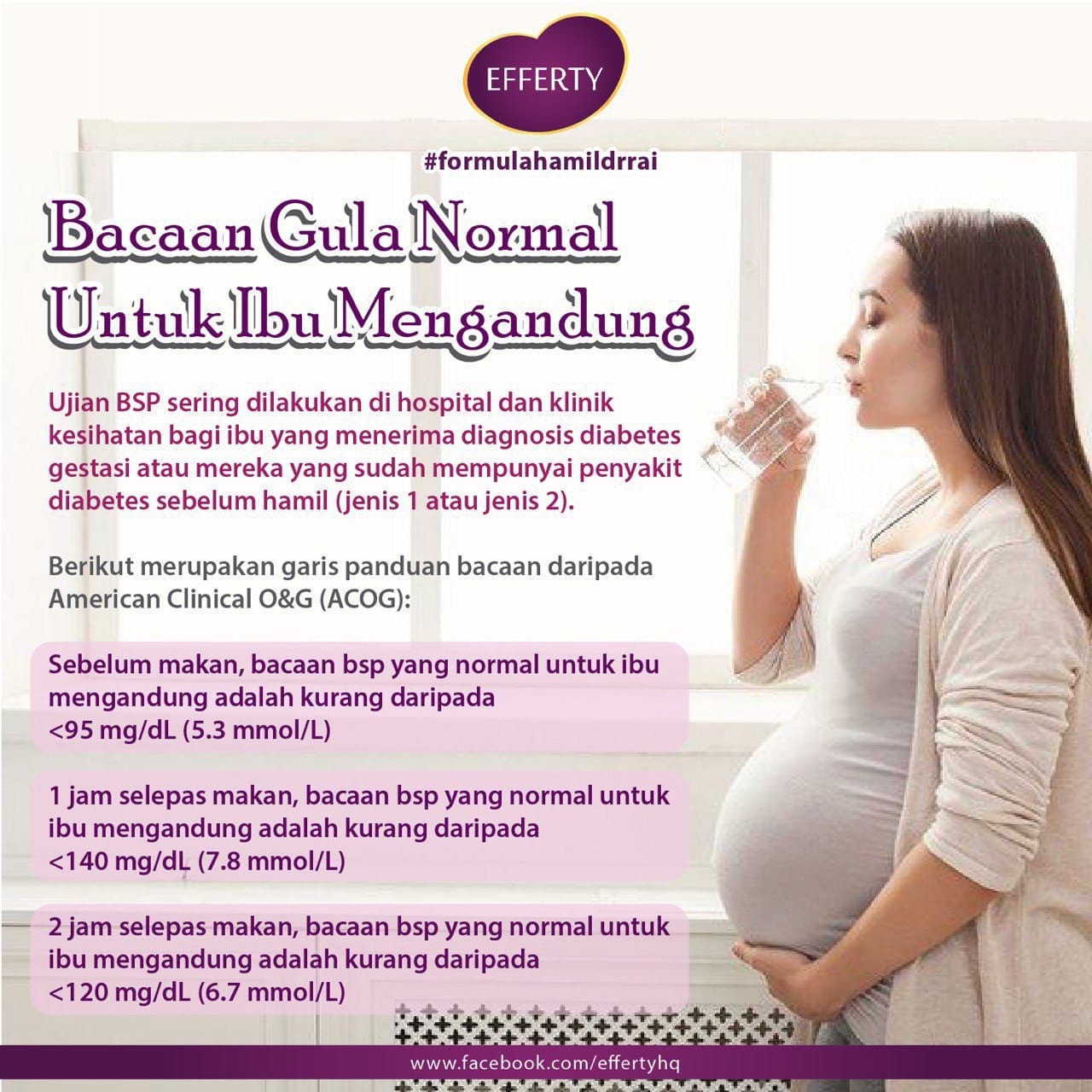 EFFERTY

#formulahamildrrai

Bacaan Gula Normal Untuk Ibu Mengandung

Ujian BSP sering dilakukan di hospital dan klinik kesihatan bagi ibu yang menerima diagnosis diabetes gestasi atau mereka yang sudah mempunyai penyakit diabetes sebelum hamil (jenis 1 atau jenis 2).

Berikut merupakan garis panduan bacaan daripada American Clinical O&G (ACOG):

Sebelum makan, bacaan bsp yang normal untuk ibu mengandung adalah kurang daripada <95 mg/dL (5.3 mmol/L)

1 jam selepas makan, bacaan bsp yang normal untuk ibu mengandung adalah kurang daripada <140 mg/dL (7.8 mmol/L)

2 jam selepas makan, bacaan bsp yang normal untuk ibu mengandung adalah kurang daripada <120 mg/dL (6.7 mmol/L)

www.facebook.com/effertyhq